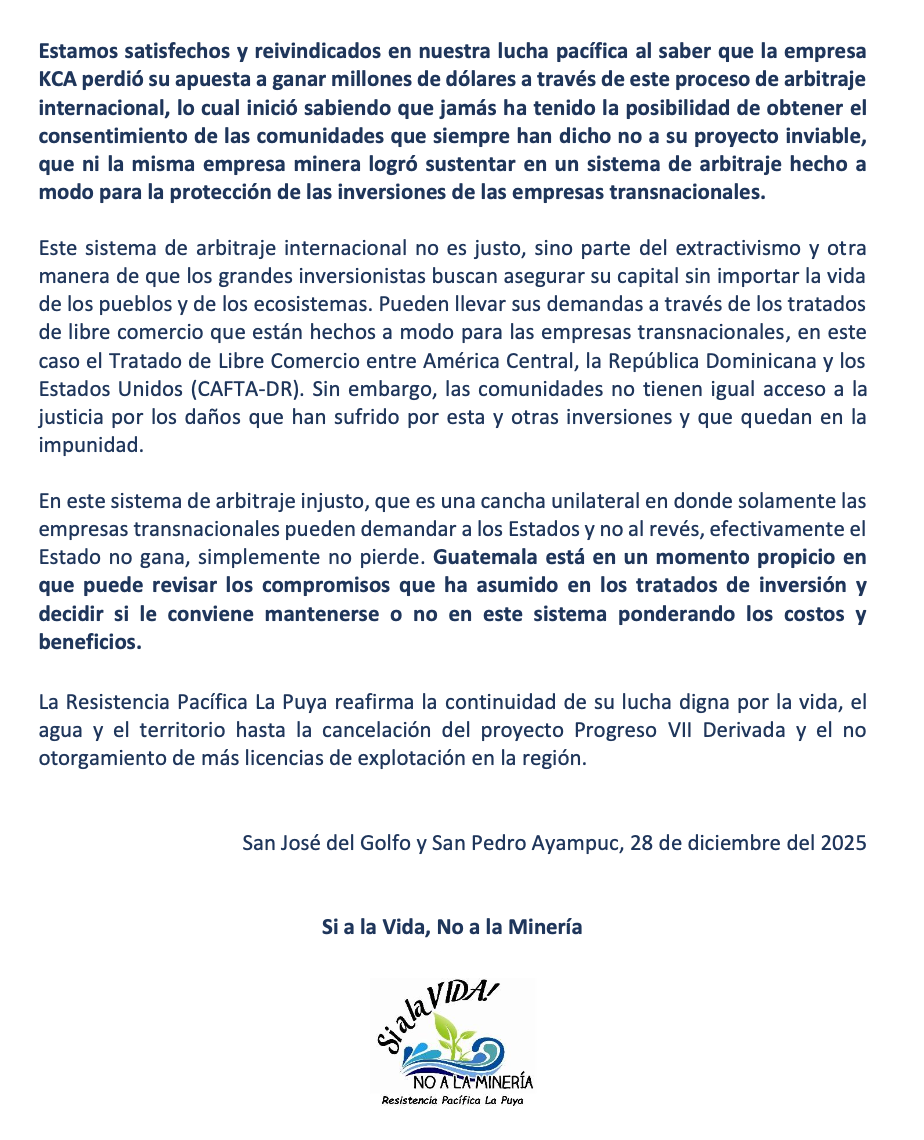 Estamos satisfechos y reivindicados en nuestra lucha pacífica al saber que la empresa KCA perdió su apuesta a ganar millones de dólares a través de este proceso de arbitraje internacional, lo cual inició sabiendo que jamás ha tenido la posibilidad de obtener el consentimiento de las comunidades que siempre han dicho no a su proyecto inviable, que ni la misma empresa minera logró sustentar en un sistema de arbitraje hecho a modo para la protección de las inversiones de las empresas transnacionales.

Este sistema de arbitraje internacional no es justo, sino parte del extractivismo y otra manera de que los grandes inversionistas buscan asegurar su capital sin importar la vida de los pueblos y de los ecosistemas. Pueden llevar sus demandas a través de los tratados de libre comercio que están hechos a modo para las empresas transnacionales, en este caso el Tratado de Libre Comercio entre América Central, la República Dominicana y los Estados Unidos (CAFTA-DR). Sin embargo, las comunidades no tienen igual acceso a la justicia por los daños que han sufrido por esta y otras inversiones y que quedan en la impunidad.

En este sistema de arbitraje injusto, que es una cancha unilateral en donde solamente las empresas transnacionales pueden demandar a los Estados y no al revés, efectivamente el Estado no gana, simplemente no pierde. Guatemala está en un momento propicio en que puede revisar los compromisos que ha asumido en los tratados de inversión y decidir si le conviene mantenerse o no en este sistema ponderando los costos y beneficios.

La Resistencia Pacífica La Puya reafirma la continuidad de su lucha digna por la vida, el agua y el territorio hasta la cancelación del proyecto Progreso VII Derivada y el no otorgamiento de más licencias de explotación en la región.

San José del Golfo y San Pedro Ayampuc, 28 de diciembre del 2025

Si a la Vida, No a la Minería

Si a la VIDA!
NO A LA MINERÍA
Resistencia Pacífica La Puya